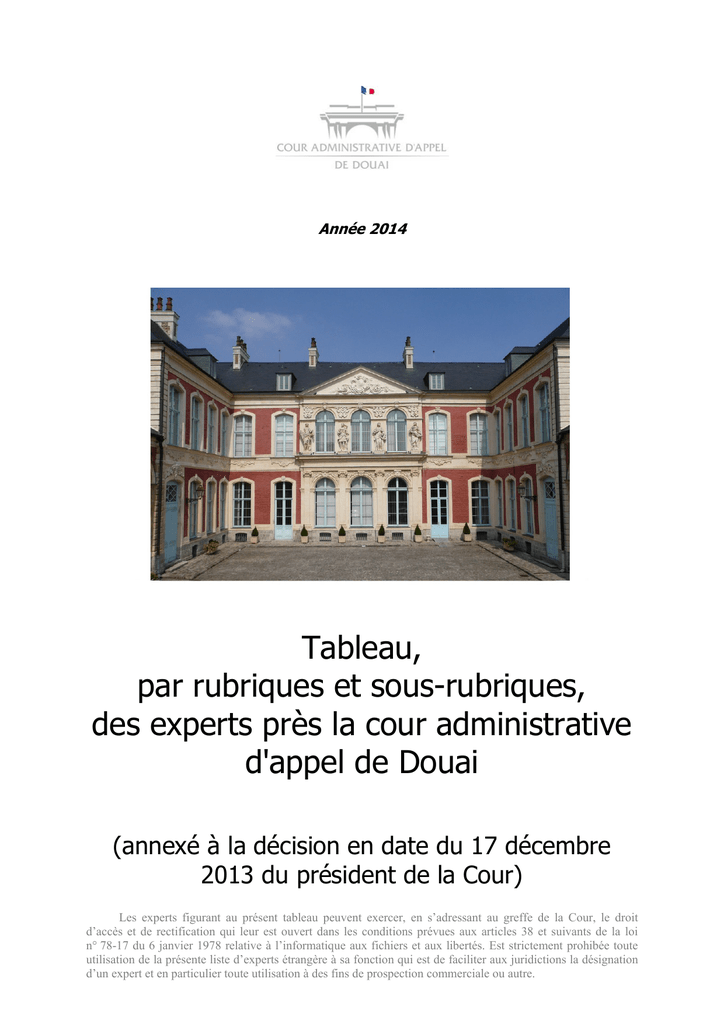 COUR ADMINISTRATIVE D'APPEL
DE DOUAI

Année 2014

Tableau,
par rubriques et sous-rubriques,
des experts près la cour administrative d'appel de Douai

(annexé à la décision en date du 17 décembre 2013 du président de la Cour)

Les experts figurant au présent tableau peuvent exercer, en s'adressant au greffe de la Cour, le droit d'accès et de rectification qui leur est ouvert dans les conditions prévues aux articles 38 et suivants de la loi n° 78-17 du 6 janvier 1978 relative à l'informatique aux fichiers et aux libertés. Est strictement prohibée toute utilisation de la présente liste d'experts étrangère à sa fonction qui est de faciliter aux juridictions la désignation d'un expert et en particulier toute utilisation à des fins de prospection commerciale ou autre.